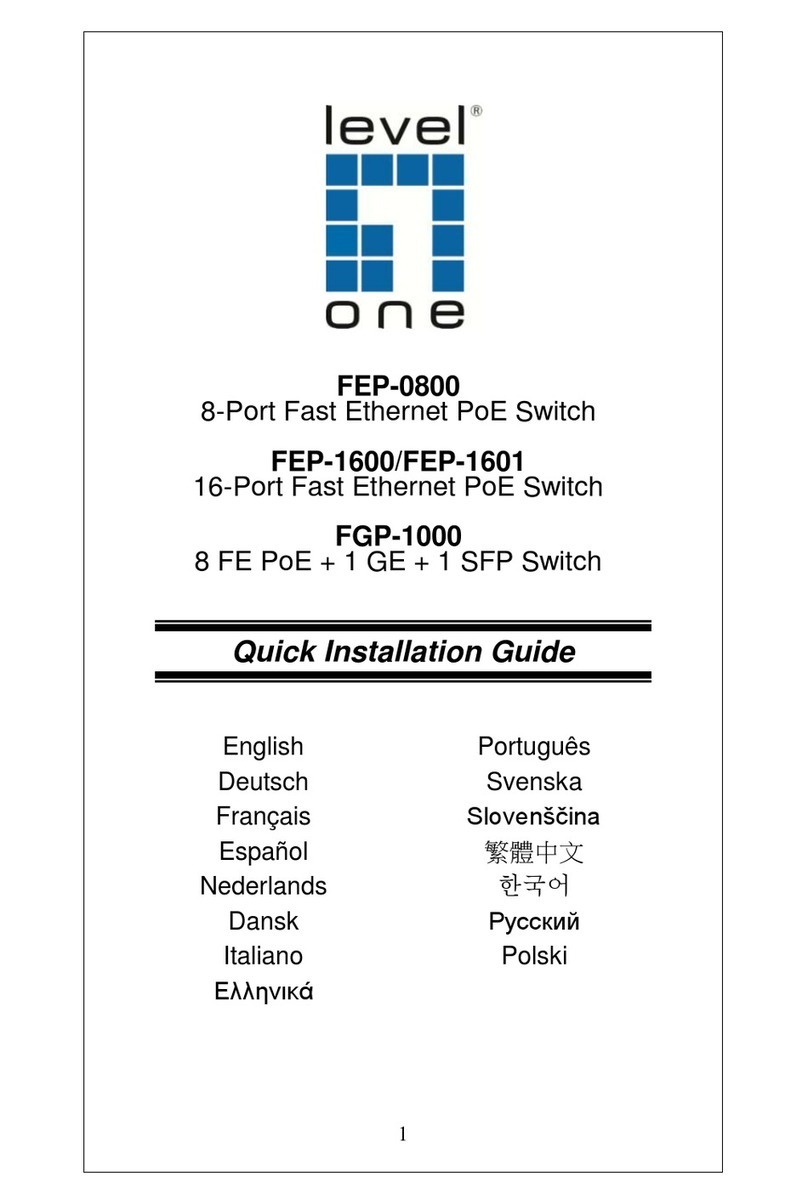 level®

one

FEP-0800
8-Port Fast Ethernet PoE Switch

FEP-1600/FEP-1601
16-Port Fast Ethernet PoE Switch

FGP-1000
8 FE PoE + 1 GE + 1 SFP Switch

Quick Installation Guide

English
Deutsch
Français
Español
Nederlands
Dansk
Italiano
Ελληνικά

Português
Svenska
Slovenščina
繁體中文
한국어
Русский
Polski

1